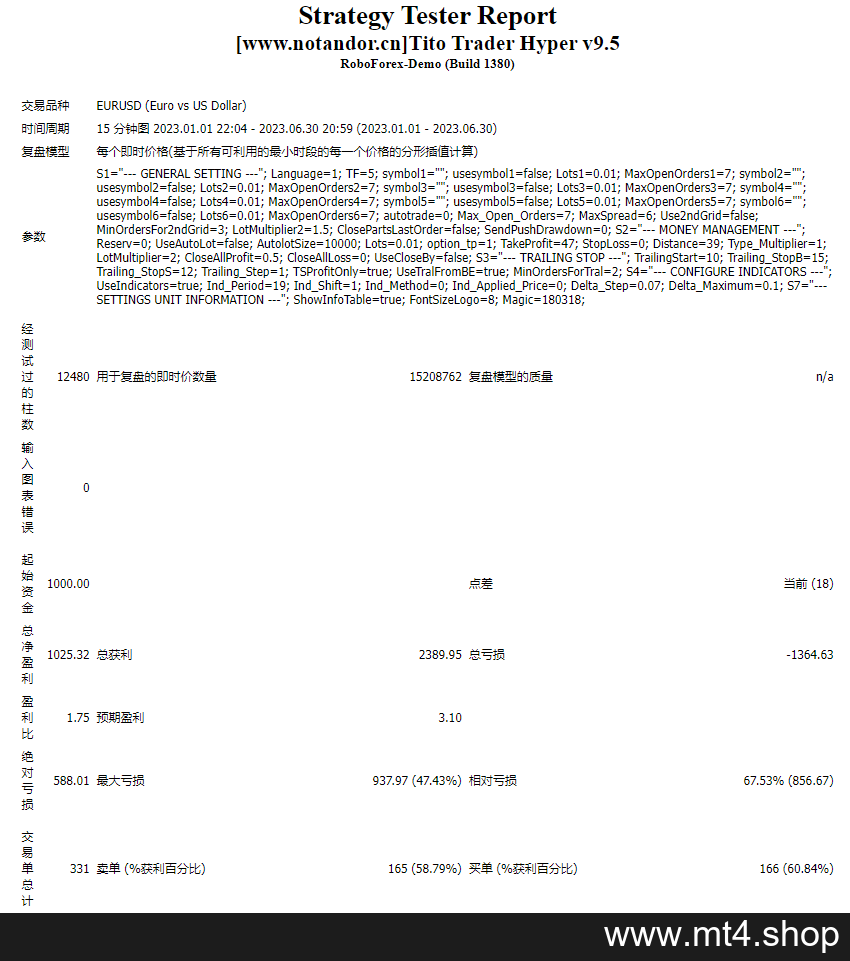 Strategy Tester Report
[www.notandor.cn]Tito Trader Hyper v9.5
RoboForex-Demo (Build 1380)

| | | | | | |
|---|---|---|---|---|---|
| 交易品种 | EURUSD (Euro vs US Dollar) | | | | |
| 时间周期 | 15 分钟图 2023.01.01 22:04 - 2023.06.30 20:59 (2023.01.01 - 2023.06.30) | | | | |
| 复盘模型 | 每个即时价格(基于所有可利用的最小时段的每一个价格的分形插值计算) | | | | |
| 参数 | S1="--- GENERAL SETTING ---"; Language=1; TF=5; symbol1=""; usesymbol1=false; Lots1=0.01; MaxOpenOrders1=7; symbol2=""; usesymbol2=false; Lots2=0.01; MaxOpenOrders2=7; symbol3=""; usesymbol3=false; Lots3=0.01; MaxOpenOrders3=7; symbol4=""; usesymbol4=false; Lots4=0.01; MaxOpenOrders4=7; symbol5=""; usesymbol5=false; Lots5=0.01; MaxOpenOrders5=7; symbol6=""; usesymbol6=false; Lots6=0.01; MaxOpenOrders6=7; autotrade=0; Max_Open_Orders=7; MaxSpread=6; Use2ndGrid=false; MinOrdersFor2ndGrid=3; LotMultiplier2=1.5; ClosePartsLastOrder=false; SendPushDrawdown=0; S2="--- MONEY MANAGEMENT ---"; Reserv=0; UseAutoLot=false; AutolotSize=10000; Lots=0.01; option_tp=1; TakeProfit=47; StopLoss=0; Distance=39; Type_Multiplier=1; LotMultiplier=2; CloseAllProfit=0.5; CloseAllLoss=0; UseCloseBy=false; S3="--- TRAILING STOP ---"; TrailingStart=10; Trailing_StopB=15; Trailing_StopS=12; Trailing_Step=1; TSProfitOnly=true; UseTralFromBE=true; MinOrdersForTral=2; S4="--- CONFIGURE INDICATORS ---"; UseIndicators=true; Ind_Period=19; Ind_Shift=1; Ind_Method=0; Ind_Applied_Price=0; Delta_Step=0.07; Delta_Maximum=0.1; S7="--- SETTINGS UNIT INFORMATION ---"; ShowInfoTable=true; FontSizeLogo=8; Magic=180318; | | | | |
| 经测试过的柱数 | 12480 | 用于复盘的即时价数量 | 15208762 | 复盘模型的质量 | n/a |
| 输入图表错误 | 0 | | | | |
| 起始资金 | 1000.00 | | | 点差 | 当前 (18) |
| 总净盈利 | 1025.32 | 总获利 | 2389.95 | 总亏损 | -1364.63 |
| 盈利比 | 1.75 | 预期盈利 | 3.10 | | |
| 绝对亏损 | 588.01 | 最大亏损 | 937.97 (47.43%) | 相对亏损 | 67.53% (856.67) |
| 交易单总计 | 331 | 卖单 (%获利百分比) | 165 (58.79%) | 买单 (%获利百分比) | 166 (60.84%) |

www.mt4.shop